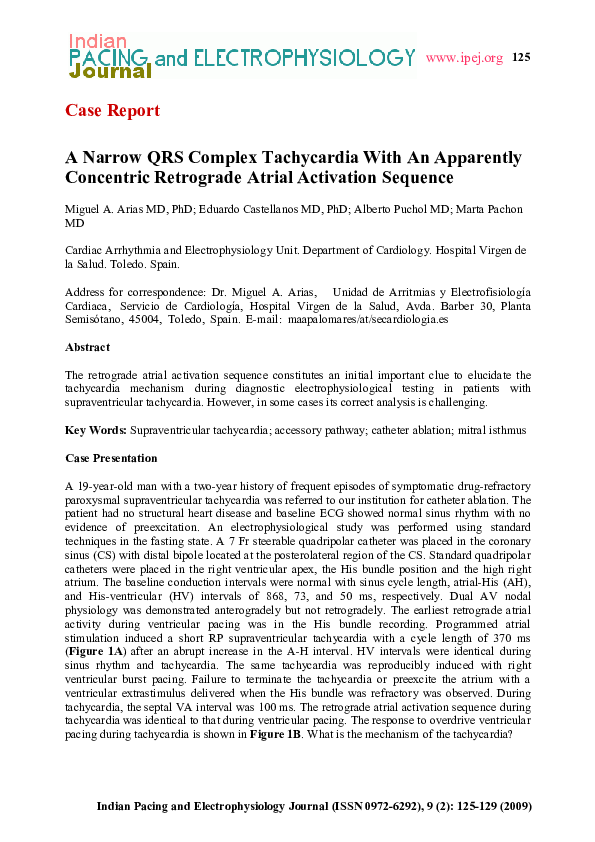 Indian PACING and ELECTROPHYSIOLOGY Journal www.ipej.org 125

Case Report

A Narrow QRS Complex Tachycardia With An Apparently Concentric Retrograde Atrial Activation Sequence

Miguel A. Arias MD, PhD; Eduardo Castellanos MD, PhD; Alberto Puchol MD; Marta Pachon MD

Cardiac Arrhythmia and Electrophysiology Unit. Department of Cardiology. Hospital Virgen de la Salud. Toledo. Spain.

Address for correspondence: Dr. Miguel A. Arias, Unidad de Arritmias y Electrofisiología Cardiaca, Servicio de Cardiología, Hospital Virgen de la Salud, Avda. Barber 30, Planta Semisótano, 45004, Toledo, Spain. E-mail: maapalomares/at/secardiologia.es

Abstract

The retrograde atrial activation sequence constitutes an initial important clue to elucidate the tachycardia mechanism during diagnostic electrophysiological testing in patients with supraventricular tachycardia. However, in some cases its correct analysis is challenging.

Key Words: Supraventricular tachycardia; accessory pathway; catheter ablation; mitral isthmus

Case Presentation

A 19-year-old man with a two-year history of frequent episodes of symptomatic drug-refractory paroxysmal supraventricular tachycardia was referred to our institution for catheter ablation. The patient had no structural heart disease and baseline ECG showed normal sinus rhythm with no evidence of preexcitation. An electrophysiological study was performed using standard techniques in the fasting state. A 7 Fr steerable quadripolar catheter was placed in the coronary sinus (CS) with distal bipole located at the posterolateral region of the CS. Standard quadripolar catheters were placed in the right ventricular apex, the His bundle position and the high right atrium. The baseline conduction intervals were normal with sinus cycle length, atrial-His (AH), and His-ventricular (HV) intervals of 868, 73, and 50 ms, respectively. Dual AV nodal physiology was demonstrated anterogradely but not retrogradely. The earliest retrograde atrial activity during ventricular pacing was in the His bundle recording. Programmed atrial stimulation induced a short RP supraventricular tachycardia with a cycle length of 370 ms (Figure 1A) after an abrupt increase in the A-H interval. HV intervals were identical during sinus rhythm and tachycardia. The same tachycardia was reproducibly induced with right ventricular burst pacing. Failure to terminate the tachycardia or preexcite the atrium with a ventricular extrastimulus delivered when the His bundle was refractory was observed. During tachycardia, the septal VA interval was 100 ms. The retrograde atrial activation sequence during tachycardia was identical to that during ventricular pacing. The response to overdrive ventricular pacing during tachycardia is shown in Figure 1B. What is the mechanism of the tachycardia?

Indian Pacing and Electrophysiology Journal (ISSN 0972-6292), 9 (2): 125-129 (2009)